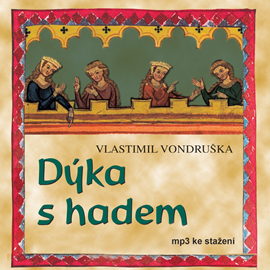 VLASTIMIL VONDRUŠKA

Dýka s hadem

mp3 ke stažení